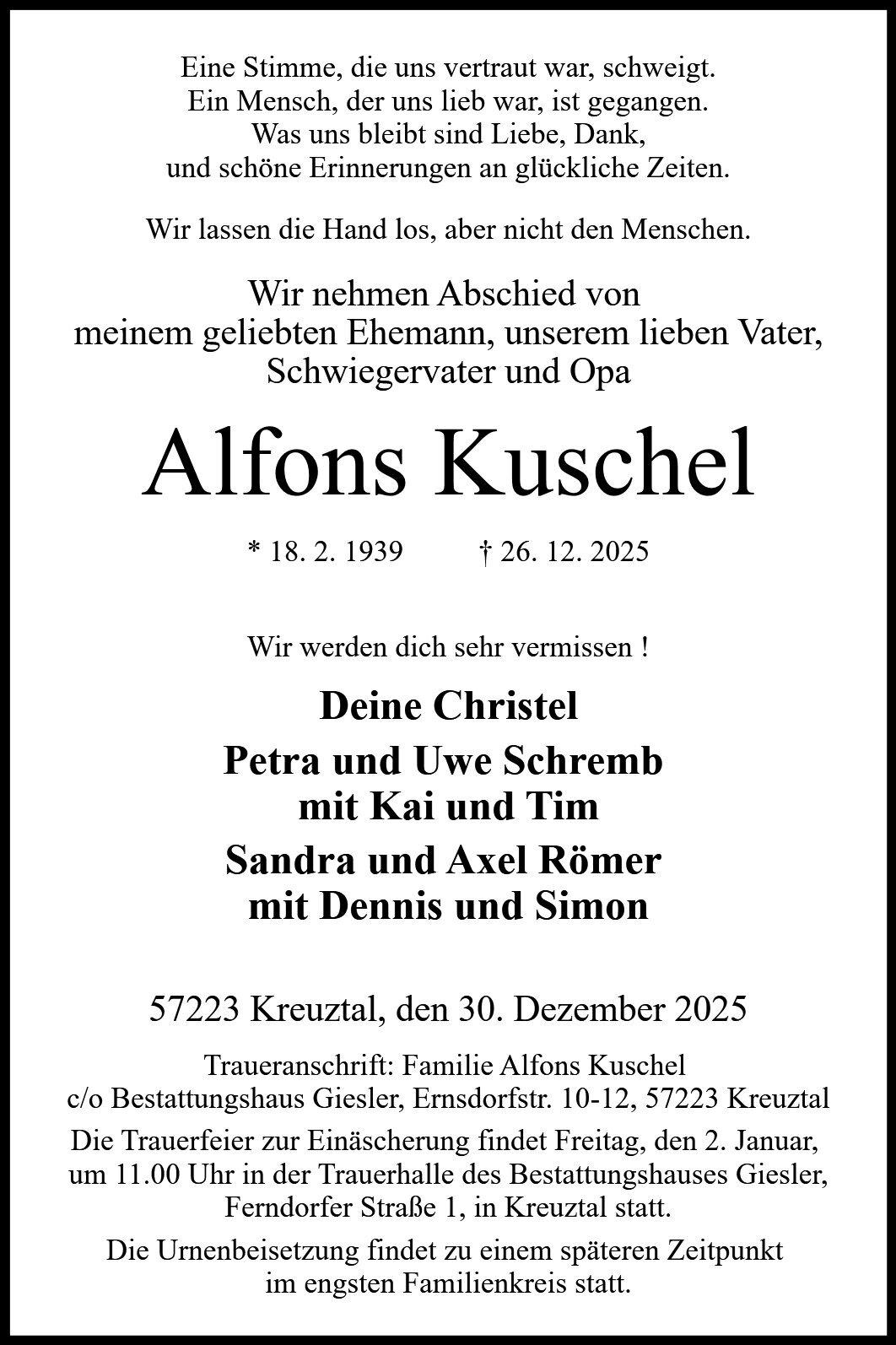 Eine Stimme, die uns vertraut war, schweigt.
Ein Mensch, der uns lieb war, ist gegangen.
Was uns bleibt sind Liebe, Dank,
und schöne Erinnerungen an glückliche Zeiten.

Wir lassen die Hand los, aber nicht den Menschen.

Wir nehmen Abschied von
meinem geliebten Ehemann, unserem lieben Vater,
Schwiegervater und Opa

Alfons Kuschel

* 18. 2. 1939 † 26. 12. 2025

Wir werden dich sehr vermissen !

Deine Christel

Petra und Uwe Schremb
mit Kai und Tim

Sandra und Axel Römer
mit Dennis und Simon

57223 Kreuztal, den 30. Dezember 2025

Traueranschrift: Familie Alfons Kuschel
c/o Bestattungshaus Giesler, Ernsdorfstr. 10-12, 57223 Kreuztal

Die Trauerfeier zur Einäscherung findet Freitag, den 2. Januar, um 11.00 Uhr in der Trauerhalle des Bestattungshauses Giesler, Ferndorfer Straße 1, in Kreuztal statt.

Die Urnenbeisetzung findet zu einem späteren Zeitpunkt im engsten Familienkreis statt.